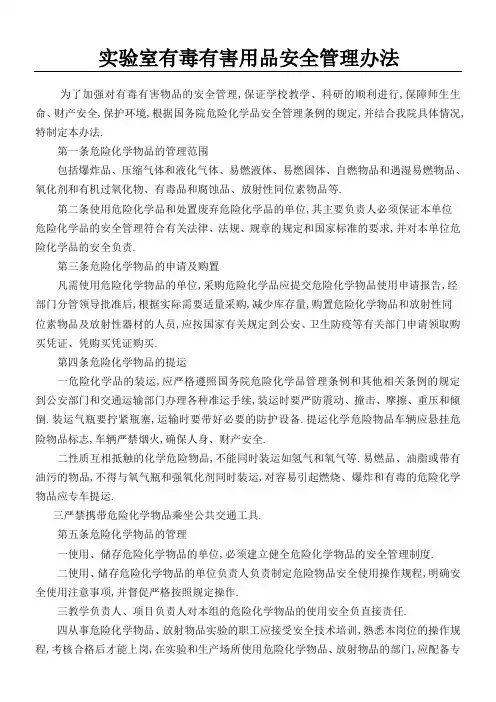 实验室有毒有害用品安全管理办法

为了加强对有毒有害物品的安全管理，保证学校教学、科研的顺利进行，保障师生生命、财产安全，保护环境，根据国务院危险化学品安全管理条例的规定，并结合我院具体情况，特制定本办法.

第一条危险化学物品的管理范围

包括爆炸品、压缩气体和液化气体、易燃液体、易燃固体、自燃物品和遇湿易燃物品、氧化剂和有机过氧化物、有毒品和腐蚀品、放射性同位素物品等.

第二条使用危险化学品和处置废弃危险化学品的单位，其主要负责人必须保证本单位危险化学品的安全管理符合有关法律、法规、规章的规定和国家标准的要求，并对本单位危险化学品的安全负责.

第三条危险化学物品的申请及购置

凡需使用危险化学物品的单位，采购危险化学品应提交危险化学物品使用申请报告，经部门分管领导批准后，根据实际需要适量采购，减少库存量，购置危险化学物品和放射性同位素物品及放射性器材的人员，应按国家有关规定到公安、卫生防疫等有关部门申请领取购买凭证、凭购买凭证购买.

第四条危险化学物品的提运

一危险化学品的装运，应严格遵照国务院危险化学品管理条例和其他相关条例的规定到公安部门和交通运输部门办理各种准运手续，装运时要严防震动、撞击、摩擦、重压和倾倒.装运气瓶要拧紧瓶塞，运输时要带好必要的防护设备.提运化学危险物品车辆应悬挂危险物品标志，车辆严禁烟火，确保人身、财产安全.

二性质互相抵触的化学危险物品，不能同时装运如氢气和氧气等.易燃品、油脂或带有油污的物品，不得与氧气瓶和强氧化剂同时装运，对容易引起燃烧、爆炸和有毒的危险化学物品应专车提运.

三严禁携带危险化学物品乘坐公共交通工具.

第五条危险化学物品的管理

一使用、储存危险化学物品的单位，必须建立健全危险化学物品的安全管理制度.

二使用、储存危险化学物品的单位负责人负责制定危险物品安全使用操作规程，明确安全使用注意事项，并督促严格按照规定操作.

三教学负责人、项目负责人对本组的危险化学物品的使用安全负直接责任.

四从事危险化学物品、放射物品实验的职工应接受安全技术培训，熟悉本岗位的操作规程，考核合格后才能上岗，在实验和生产场所使用危险化学物品、放射物品的部门，应配备专